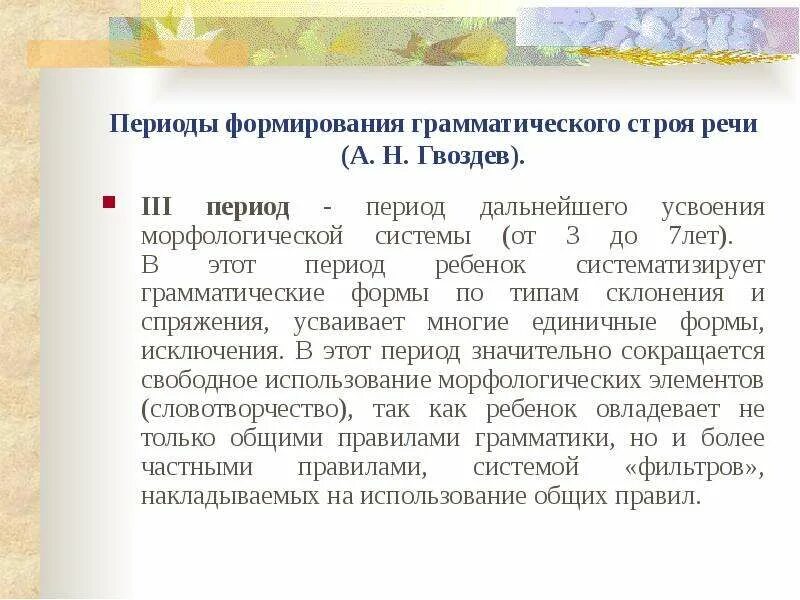 Периоды формирования грамматического строя речи (А. Н. Гвоздев).

III период - период дальнейшего усвоения морфологической системы (от 3 до 7лет). В этот период ребенок систематизирует грамматические формы по типам склонения и спряжения, усваивает многие единичные формы, исключения. В этот период значительно сокращается свободное использование морфологических элементов (словотворчество), так как ребенок овладевает не только общими правилами грамматики, но и более частными правилами, системой «фильтров», накладываемых на использование общих правил.